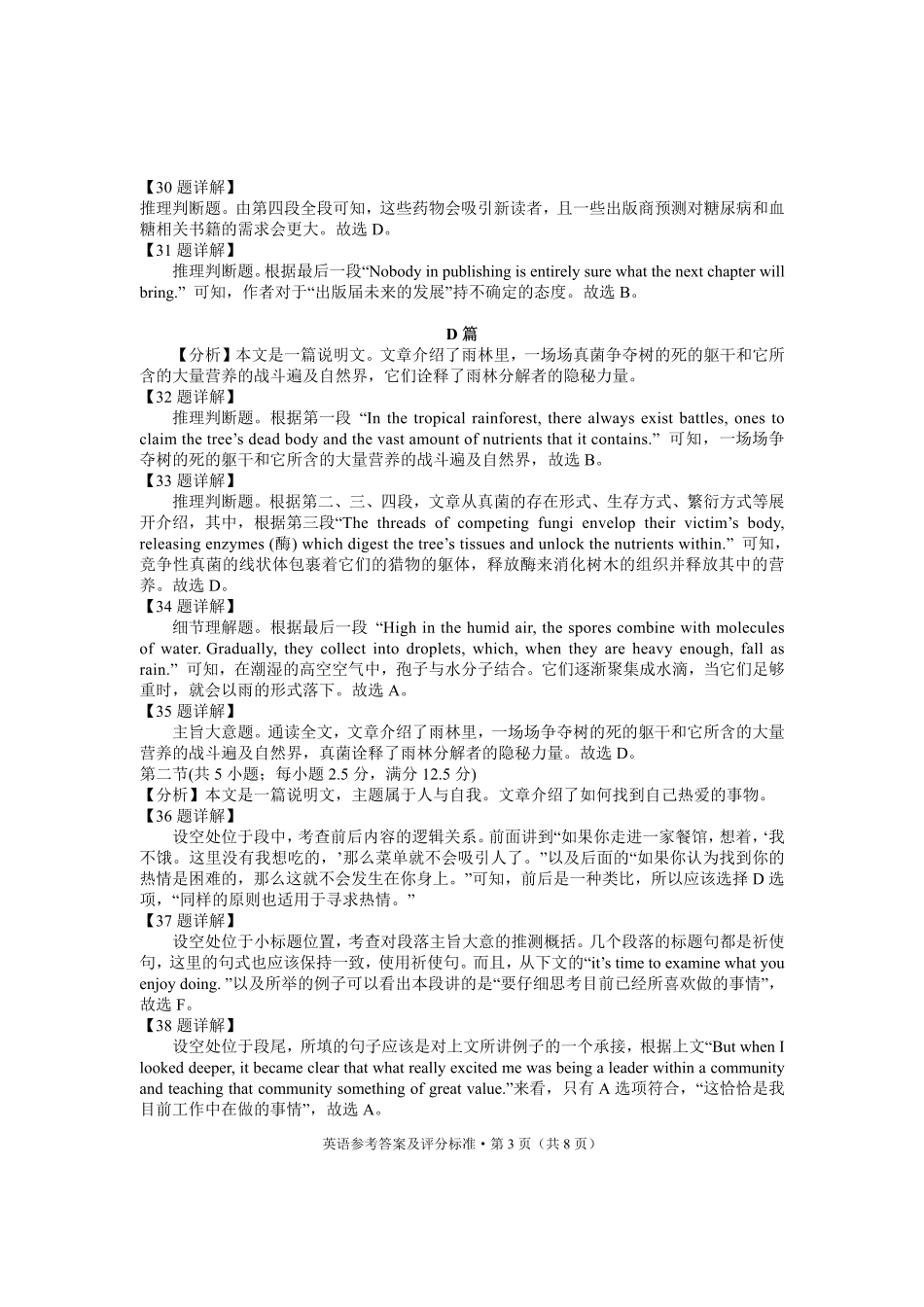 【30 题详解】
推理判断题。由第四段全段可知，这些药物会吸引新读者，且一些出版商预测对糖尿病和血糖相关书籍的需求会更大。故选 D。
【31 题详解】
推理判断题。根据最后一段“Nobody in publishing is entirely sure what the next chapter will bring.” 可知，作者对于“出版届未来的发展”持不确定的态度。故选 B。

D 篇
【分析】本文是一篇说明文。文章介绍了雨林里，一场场真菌争夺树的死的躯干和它所含的大量营养的战斗遍及自然界，它们诠释了雨林分解者的隐秘力量。
【32 题详解】
推理判断题。根据第一段 “In the tropical rainforest, there always exist battles, ones to claim the tree’s dead body and the vast amount of nutrients that it contains.” 可知，一场场争夺树的死的躯干和它所含的大量营养的战斗遍及自然界，故选 B。
【33 题详解】
推理判断题。根据第二、三、四段，文章从真菌的存在形式、生存方式、繁衍方式等展开介绍，其中，根据第三段“The threads of competing fungi envelop their victim’s body, releasing enzymes (酶) which digest the tree’s tissues and unlock the nutrients within.” 可知，竞争性真菌的线状体包裹着它们的猎物的躯体，释放酶来消化树木的组织并释放其中的营养。故选 D。
【34 题详解】
细节理解题。根据最后一段 “High in the humid air, the spores combine with molecules of water. Gradually, they collect into droplets, which, when they are heavy enough, fall as rain.” 可知，在潮湿的高空空气中，孢子与水分子结合。它们逐渐聚集成水滴，当它们足够重时，就会以雨的形式落下。故选 A。
【35 题详解】
主旨大意题。通读全文，文章介绍了雨林里，一场场争夺树的死的躯干和它所含的大量营养的战斗遍及自然界，真菌诠释了雨林分解者的隐秘力量。故选 D。
第二节(共 5 小题；每小题 2.5 分，满分 12.5 分)
【分析】本文是一篇说明文，主题属于人与自我。文章介绍了如何找到自己热爱的事物。
【36 题详解】
设空处位于段中，考查前后内容的逻辑关系。前面讲到“如果你走进一家餐馆，想着，‘我不饿。这里没有我想吃的，’那么菜单就不会吸引人了。”以及后面的“如果你认为找到你的热情是困难的，那么这就不会发生在你身上。”可知，前后是一种类比，所以应该选择 D 选项，“同样的原则也适用于寻求热情。”
【37 题详解】
设空处位于小标题位置，考查对段落主旨大意的推测概括。几个段落的标题句都是祈使句，这里的句式也应该保持一致，使用祈使句。而且，从下文的“it’s time to examine what you enjoy doing. ”以及所举的例子可以看出本段讲的是“要仔细思考目前已经所喜欢做的事情”，故选 F。
【38 题详解】
设空处位于段尾，所填的句子应该是对上文所讲例子的一个承接，根据上文“But when I looked deeper, it became clear that what really excited me was being a leader within a community and teaching that community something of great value.”来看，只有 A 选项符合，“这恰恰是我目前工作中在做的事情”，故选 A。

英语参考答案及评分标准 • 第 3 页（共 8 页）